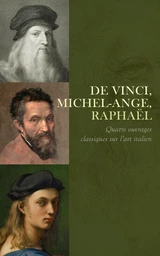 DE VINCI, MICHEL-ANGE, RAPHAËL

Quatre ouvrages classiques sur l'art italien